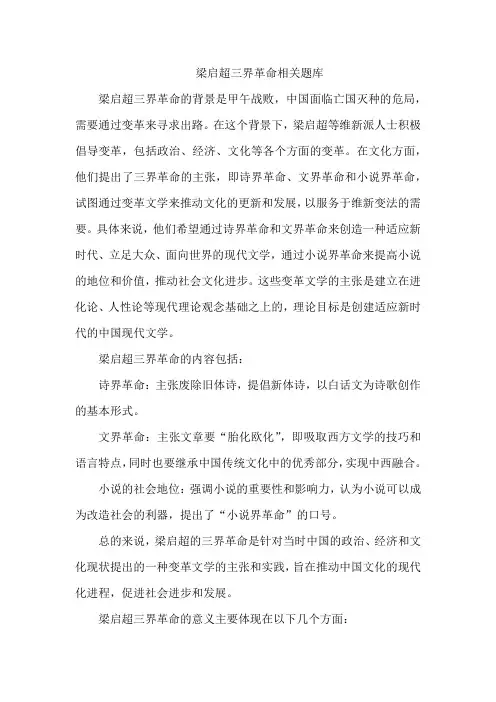 梁启超三界革命相关题库

梁启超三界革命的背景是甲午战败，中国面临亡国灭种的危局，需要通过变革来寻求出路。在这个背景下，梁启超等维新派人士积极倡导变革，包括政治、经济、文化等各个方面的变革。在文化方面，他们提出了三界革命的主张，即诗界革命、文界革命和小说界革命，试图通过变革文学来推动文化的更新和发展，以服务于维新变法的需要。具体来说，他们希望通过诗界革命和文界革命来创造一种适应新时代、立足大众、面向世界的现代文学，通过小说界革命来提高小说的地位和价值，推动社会文化进步。这些变革文学的主张是建立在进化论、人性论等现代理论观念基础之上的，理论目标是创建适应新时代的中国现代文学。

梁启超三界革命的内容包括：

诗界革命：主张废除旧体诗，提倡新体诗，以白话文为诗歌创作的基本形式。

文界革命：主张文章要“胎化欧化”，即吸取西方文学的技巧和语言特点，同时也要继承中国传统文化中的优秀部分，实现中西融合。

小说的社会地位：强调小说的重要性和影响力，认为小说可以成为改造社会的利器，提出了“小说界革命”的口号。

总的来说，梁启超的三界革命是针对当时中国的政治、经济和文化现状提出的一种变革文学的主张和实践，旨在推动中国文化的现代化进程，促进社会进步和发展。

梁启超三界革命的意义主要体现在以下几个方面：